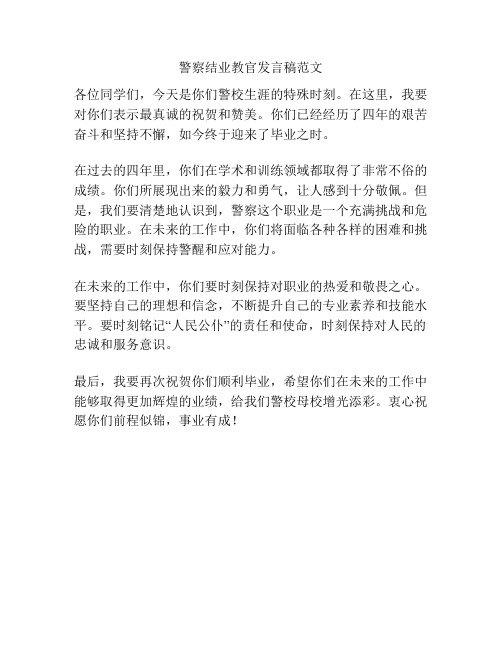 警察结业教官发言稿范文

各位同学们，今天是你们警校生涯的特殊时刻。在这里，我要对你们表示最真诚的祝贺和赞美。你们已经经历了四年的艰苦奋斗和坚持不懈，如今终于迎来了毕业之时。

在过去的四年里，你们在学术和训练领域都取得了非常不俗的成绩。你们所展现出来的毅力和勇气，让人感到十分敬佩。但是，我们要清楚地认识到，警察这个职业是一个充满挑战和危险的职业。在未来的工作中，你们将面临各种各样的困难和挑战，需要时刻保持警醒和应对能力。

在未来的工作中，你们要时刻保持对职业的热爱和敬畏之心。要坚持自己的理想和信念，不断提升自己的专业素养和技能水平。要时刻铭记“人民公仆”的责任和使命，时刻保持对人民的忠诚和服务意识。

最后，我要再次祝贺你们顺利毕业，希望你们在未来的工作中能够取得更加辉煌的业绩，给我们警校母校增光添彩。衷心祝愿你们前程似锦，事业有成！